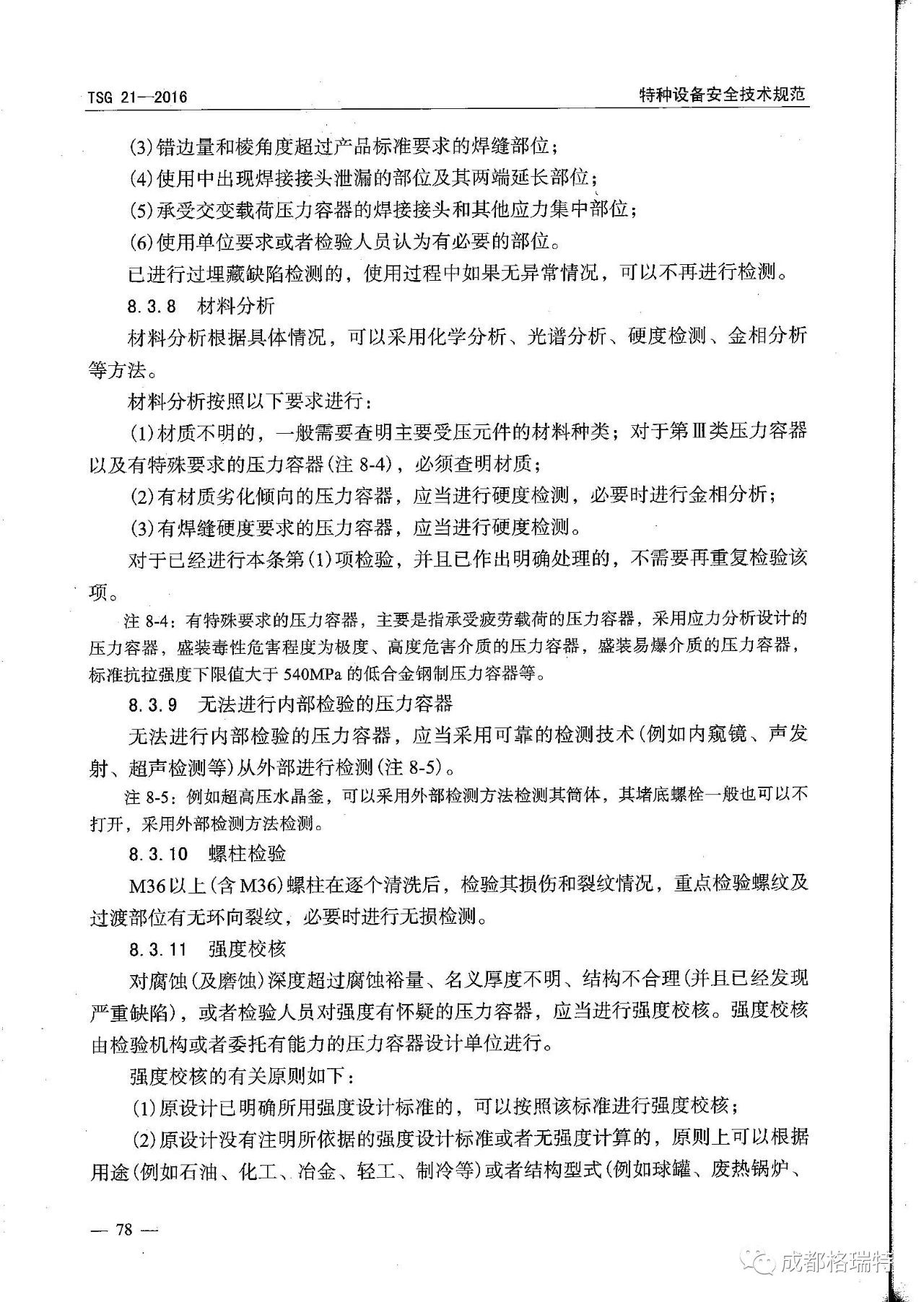 TSG 21—2016

特种设备安全技术规范

(3)错边量和棱角度超过产品标准要求的焊缝部位；

(4)使用中出现焊接接头泄漏的部位及其两端延长部位；

(5)承受交变载荷压力容器的焊接接头和其他应力集中部位；

(6)使用单位要求或者检验人员认为有必要的部位。

已进行过埋藏缺陷检测的，使用过程中如果无异常情况，可以不再进行检测。

8.3.8　材料分析

材料分析根据具体情况，可以采用化学分析、光谱分析、硬度检测、金相分析等方法。

材料分析按照以下要求进行：

(1)材质不明的，一般需要查明主要受压元件的材料种类；对于第Ⅲ类压力容器以及有特殊要求的压力容器(注 8-4)，必须查明材质；

(2)有材质劣化倾向的压力容器，应当进行硬度检测，必要时进行金相分析；

(3)有焊缝硬度要求的压力容器，应当进行硬度检测。

对于已经进行本条第(1)项检验，并且已作出明确处理的，不需要再重复检验该项。

注 8-4：有特殊要求的压力容器，主要是指承受疲劳载荷的压力容器，采用应力分析设计的压力容器，盛装毒性危害程度为极度、高度危害介质的压力容器，盛装易爆介质的压力容器，标准抗拉强度下限值大于 540MPa 的低合金钢制压力容器等。

8.3.9　无法进行内部检验的压力容器

无法进行内部检验的压力容器，应当采用可靠的检测技术(例如内窥镜、声发射、超声检测等)从外部进行检测(注 8-5)。

注 8-5：例如超高压水晶釜，可以采用外部检测方法检测其筒体，其堵底螺栓一般也可以不打开，采用外部检测方法检测。

8.3.10　螺柱检验

M36以上(含 M36)螺柱在逐个清洗后，检验其损伤和裂纹情况，重点检验螺纹及过渡部位有无环向裂纹，必要时进行无损检测。

8.3.11　强度校核

对腐蚀(及磨蚀)深度超过腐蚀裕量、名义厚度不明、结构不合理(并且已经发现严重缺陷)，或者检验人员对强度有怀疑的压力容器，应当进行强度校核。强度校核由检验机构或者委托有能力的压力容器设计单位进行。

强度校核的有关原则如下：

(1)原设计已明确所用强度设计标准的，可以按照该标准进行强度校核；

(2)原设计没有注明所依据的强度设计标准或者无强度计算的，原则上可以根据用途(例如石油、化工、冶金、轻工、制冷等)或者结构型式(例如球罐、废热锅炉、

— 78 —

成都格瑞特